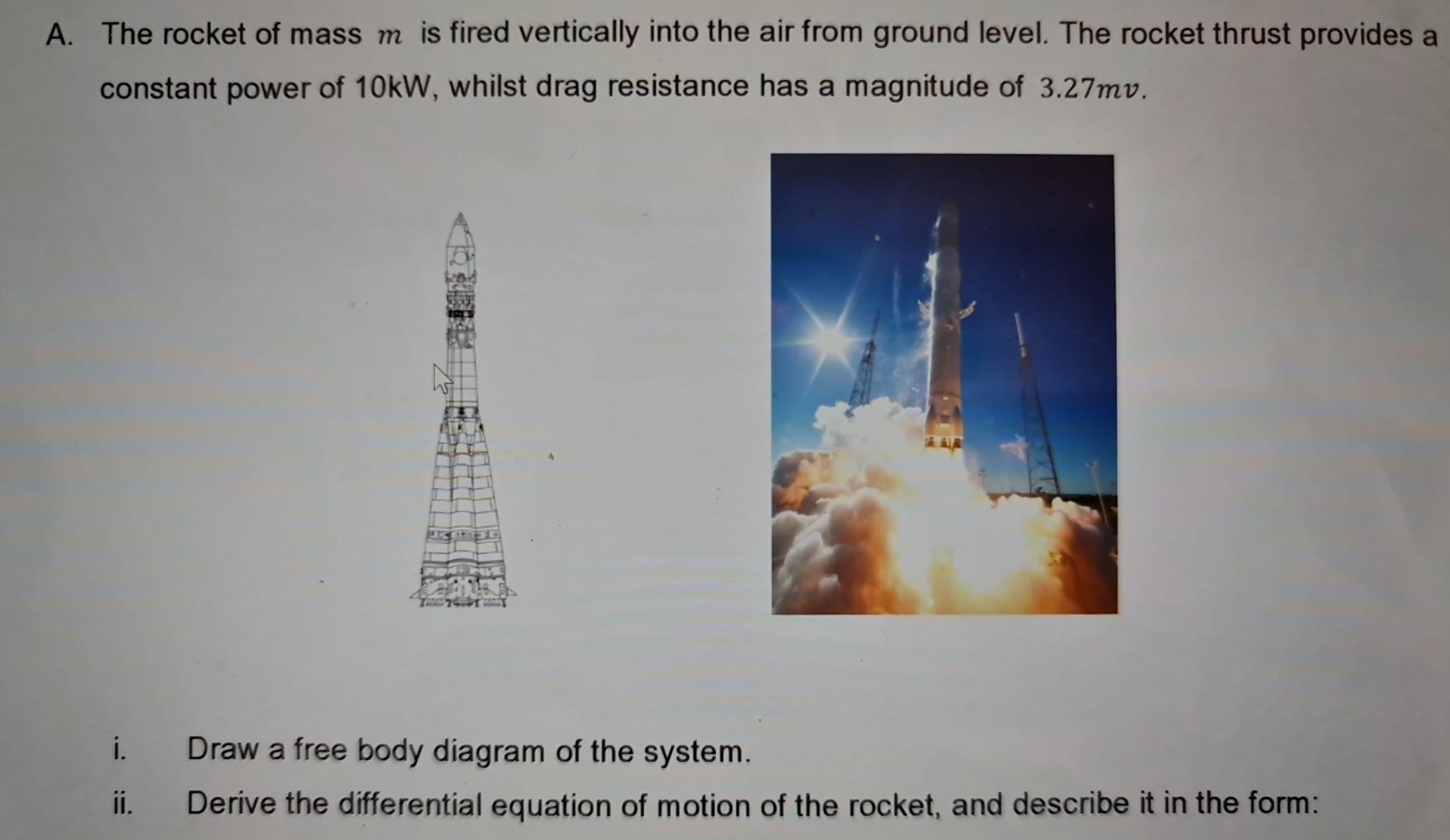 A. The rocket of mass $m$ is fired vertically into the air from ground level. The rocket thrust provides a constant power of 10kW, whilst drag resistance has a magnitude of $3.27mv$.

i. Draw a free body diagram of the system.

ii. Derive the differential equation of motion of the rocket, and describe it in the form: